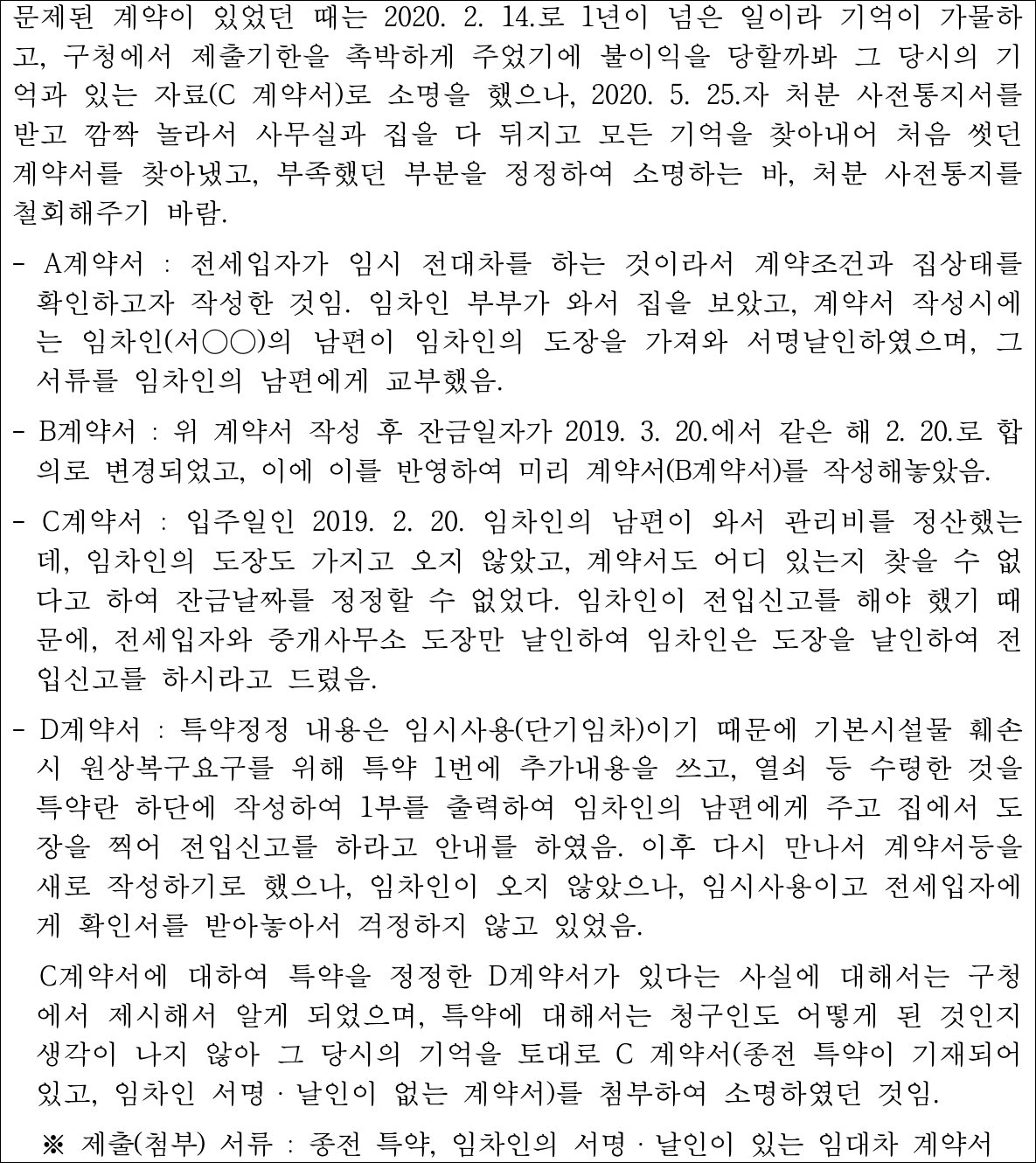 문제된 계약이 있었던 때는 2020. 2. 14.로 1년이 넘은 일이라 기억이 가물하고, 구청에서 제출기한을 촉박하게 주었기에 불이익을 당할까봐 그 당시의 기억과 있는 자료(C 계약서)로 소명을 했으나, 2020. 5. 25.자 처분 사전통지서를 받고 깜짝 놀라서 사무실과 집을 다 뒤지고 모든 기억을 찾아내어 처음 썻던 계약서를 찾아냈고, 부족했던 부분을 정정하여 소명하는 바, 처분 사전통지를 철회해주기 바람.

- A계약서 : 전세입자가 임시 전대차를 하는 것이라서 계약조건과 집상태를 확인하고자 작성한 것임. 임차인 부부가 와서 집을 보았고, 계약서 작성시에는 임차인(서○○)의 남편이 임차인의 도장을 가져와 서명날인하였으며, 그 서류를 임차인의 남편에게 교부했음.

- B계약서 : 위 계약서 작성 후 잔금일자가 2019. 3. 20.에서 같은 해 2. 20.로 합의로 변경되었고, 이에 이를 반영하여 미리 계약서(B계약서)를 작성해놓았음.

- C계약서 : 입주일인 2019. 2. 20. 임차인의 남편이 와서 관리비를 정산했는데, 임차인의 도장도 가지고 오지 않았고, 계약서도 어디 있는지 찾을 수 없다고 하여 잔금날짜를 정정할 수 없었다. 임차인이 전입신고를 해야 했기 때문에, 전세입자와 중개사무소 도장만 날인하여 임차인은 도장을 날인하여 전입신고를 하시라고 드렸음.

- D계약서 : 특약정정 내용은 임시사용(단기임차)이기 때문에 기본시설물 훼손시 원상복구요구를 위해 특약 1번에 추가내용을 쓰고, 열쇠 등 수령한 것을 특약란 하단에 작성하여 1부를 출력하여 임차인의 남편에게 주고 집에서 도장을 찍어 전입신고를 하라고 안내를 하였음. 이후 다시 만나서 계약서등을 새로 작성하기로 했으나, 임차인이 오지 않았으나, 임시사용이고 전세입자에게 확인서를 받아놓아서 걱정하지 않고 있었음.

C계약서에 대하여 특약을 정정한 D계약서가 있다는 사실에 대해서는 구청에서 제시해서 알게 되었으며, 특약에 대해서는 청구인도 어떻게 된 것인지 생각이 나지 않아 그 당시의 기억을 토대로 C 계약서(종전 특약이 기재되어 있고, 임차인 서명 · 날인이 없는 계약서)를 첨부하여 소명하였던 것임.

※ 제출(첨부) 서류 : 종전 특약, 임차인의 서명 · 날인이 있는 임대차 계약서